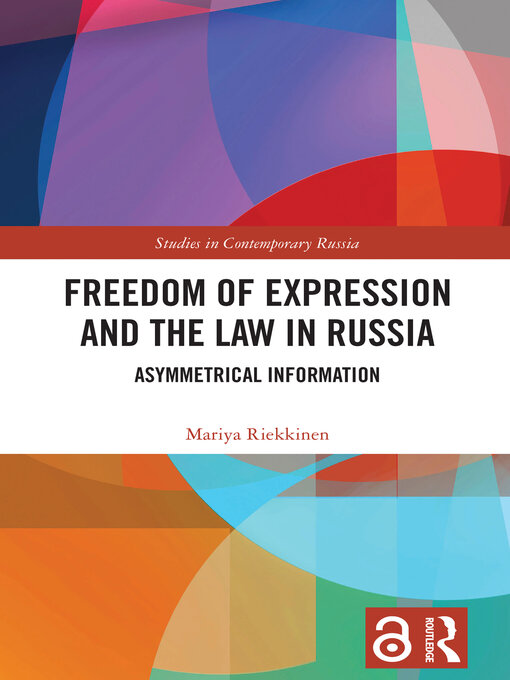 Studies in Contemporary Russia

FREEDOM OF EXPRESSION AND THE LAW IN RUSSIA

ASYMMETRICAL INFORMATION

Mariya Riekkinen

ROUTLEDGE